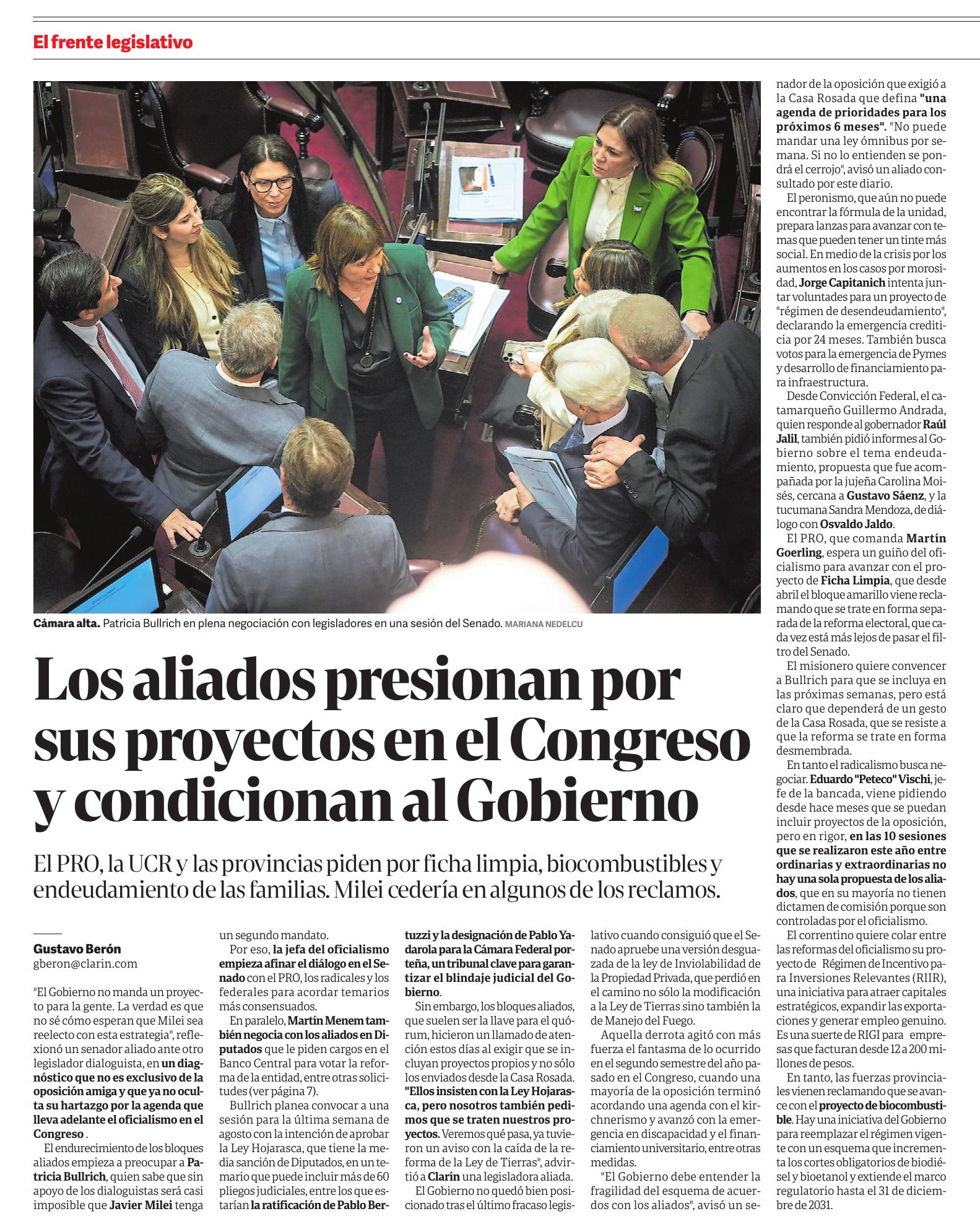 El frente legislativo

Cámara alta. Patricia Bullrich en plena negociación con legisladores en una sesión del Senado. MARIANA NEDELCU

Los aliados presionan por sus proyectos en el Congreso y condicionan al Gobierno

El PRO, la UCR y las provincias piden por ficha limpia, biocombustibles y endeudamiento de las familias. Milei cedería en algunos de los reclamos.

Gustavo Berón
gberon@clarin.com

"El Gobierno no manda un proyecto para la gente. La verdad es que no sé cómo esperan que Milei sea reelecto con esta estrategia", reflexionó un senador aliado ante otro legislador dialoguista, en un diagnóstico que no es exclusivo de la oposición amiga y que ya no oculta su hartazgo por la agenda que lleva adelante el oficialismo en el Congreso .

El endurecimiento de los bloques aliados empieza a preocupar a Patricia Bullrich, quien sabe que sin apoyo de los dialoguistas será casi imposible que Javier Milei tenga un segundo mandato.

Por eso, la jefa del oficialismo empieza afinar el diálogo en el Senado con el PRO, los radicales y los federales para acordar temarios más consensuados.

En paralelo, Martín Menem también negocia con los aliados en Diputados que le piden cargos en el Banco Central para votar la reforma de la entidad, entre otras solicitudes (ver página 7).

Bullrich planea convocar a una sesión para la última semana de agosto con la intención de aprobar la Ley Hojarasca, que tiene la media sanción de Diputados, en un temario que puede incluir más de 60 pliegos judiciales, entre los que estarían la ratificación de Pablo Bertuzzi y la designación de Pablo Yadarola para la Cámara Federal porteña, un tribunal clave para garantizar el blindaje judicial del Gobierno.

Sin embargo, los bloques aliados, que suelen ser la llave para el quórum, hicieron un llamado de atención estos días al exigir que se incluyan proyectos propios y no sólo los enviados desde la Casa Rosada. "Ellos insisten con la Ley Hojarasca, pero nosotros también pedimos que se traten nuestros proyectos. Veremos qué pasa, ya tuvieron un aviso con la caída de la reforma de la Ley de Tierras", advirtió a Clarín una legisladora aliada.

El Gobierno no quedó bien posicionado tras el último fracaso legislativo cuando consiguió que el Senado apruebe una versión desguazada de la ley de Inviolabilidad de la Propiedad Privada, que perdió en el camino no sólo la modificación a la Ley de Tierras sino también la de Manejo del Fuego.

Aquella derrota agitó con más fuerza el fantasma de lo ocurrido en el segundo semestre del año pasado en el Congreso, cuando una mayoría de la oposición terminó acordando una agenda con el kirchnerismo y avanzó con la emergencia en discapacidad y el financiamiento universitario, entre otras medidas.

"El Gobierno debe entender la fragilidad del esquema de acuerdos con los aliados", avisó un senador de la oposición que exigió a la Casa Rosada que defina "una agenda de prioridades para los próximos 6 meses". "No puede mandar una ley ómnibus por semana. Si no lo entienden se pondrá el cerrojo", avisó un aliado consultado por este diario.

El peronismo, que aún no puede encontrar la fórmula de la unidad, prepara lanzas para avanzar con temas que pueden tener un tinte más social. En medio de la crisis por los aumentos en los casos por morosidad, Jorge Capitanich intenta juntar voluntades para un proyecto de "régimen de desendeudamiento", declarando la emergencia crediticia por 24 meses. También busca votos para la emergencia de Pymes y desarrollo de financiamiento para infraestructura.

Desde Convicción Federal, el catamarqueño Guillermo Andrada, quien responde al gobernador Raúl Jalil, también pidió informes al Gobierno sobre el tema endeudamiento, propuesta que fue acompañada por la jujeña Carolina Moisés, cercana a Gustavo Sáenz, y la tucumana Sandra Mendoza, de diálogo con Osvaldo Jaldo.

El PRO, que comanda Martín Goerling, espera un guiño del oficialismo para avanzar con el proyecto de Ficha Limpia, que desde abril el bloque amarillo viene reclamando que se trate en forma separada de la reforma electoral, que cada vez está más lejos de pasar el filtro del Senado.

El misionero quiere convencer a Bullrich para que se incluya en las próximas semanas, pero está claro que dependerá de un gesto de la Casa Rosada, que se resiste a que la reforma se trate en forma desmembrada.

En tanto el radicalismo busca negociar. Eduardo "Peteco" Vischi, jefe de la bancada, viene pidiendo desde hace meses que se puedan incluir proyectos de la oposición, pero en rigor, en las 10 sesiones que se realizaron este año entre ordinarias y extraordinarias no hay una sola propuesta de los aliados, que en su mayoría no tienen dictamen de comisión porque son controladas por el oficialismo.

El correntino quiere colar entre las reformas del oficialismo su proyecto de Régimen de Incentivo para Inversiones Relevantes (RIIR), una iniciativa para atraer capitales estratégicos, expandir las exportaciones y generar empleo genuino. Es una suerte de RIGI para empresas que facturan desde 12 a 200 millones de pesos.

En tanto, las fuerzas provinciales vienen reclamando que se avance con el proyecto de biocombustible. Hay una iniciativa del Gobierno para reemplazar el régimen vigente con un esquema que incrementa los cortes obligatorios de biodiésel y bioetanol y extiende el marco regulatorio hasta el 31 de diciembre de 2031.